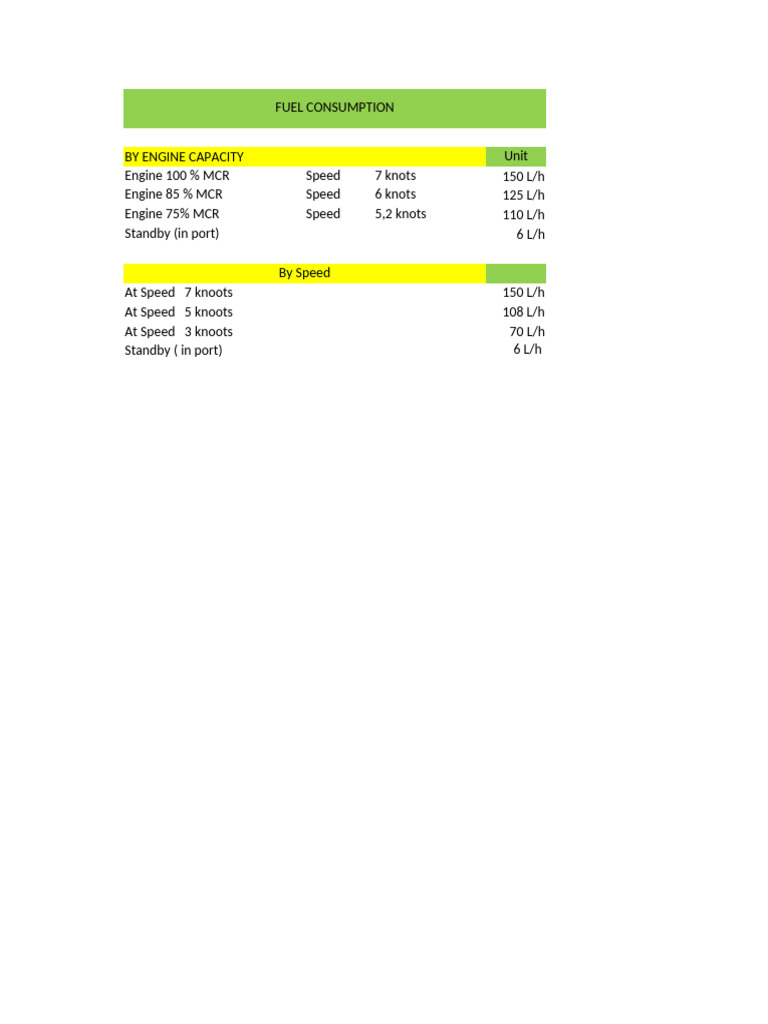 FUEL CONSUMPTION

| BY ENGINE CAPACITY | | | Unit |
|---|---|---|---|
| Engine 100 % MCR | Speed | 7 knots | 150 L/h |
| Engine 85 % MCR | Speed | 6 knots | 125 L/h |
| Engine 75% MCR | Speed | 5,2 knots | 110 L/h |
| Standby (in port) | | | 6 L/h |

| By Speed | |
|---|---|
| At Speed 7 knoots | 150 L/h |
| At Speed 5 knoots | 108 L/h |
| At Speed 3 knoots | 70 L/h |
| Standby ( in port) | 6 L/h |